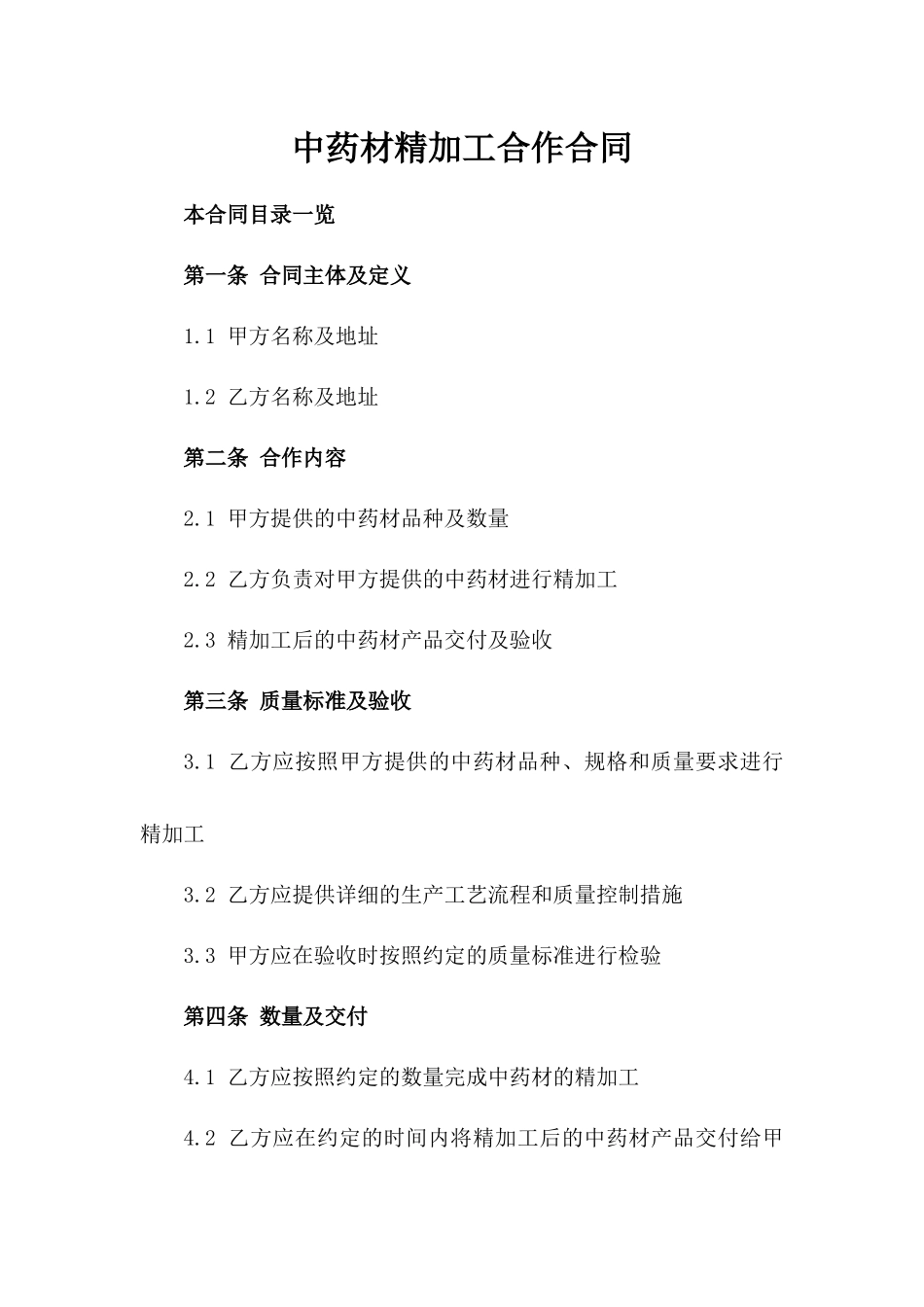 中药材精加工合作合同

本合同目录一览

第一条 合同主体及定义

1.1 甲方名称及地址

1.2 乙方名称及地址

第二条 合作内容

2.1 甲方提供的中药材品种及数量

2.2 乙方负责对甲方提供的中药材进行精加工

2.3 精加工后的中药材产品交付及验收

第三条 质量标准及验收

3.1 乙方应按照甲方提供的中药材品种、规格和质量要求进行精加工

3.2 乙方应提供详细的生产工艺流程和质量控制措施

3.3 甲方应在验收时按照约定的质量标准进行检验

第四条 数量及交付

4.1 乙方应按照约定的数量完成中药材的精加工

4.2 乙方应在约定的时间内将精加工后的中药材产品交付给甲